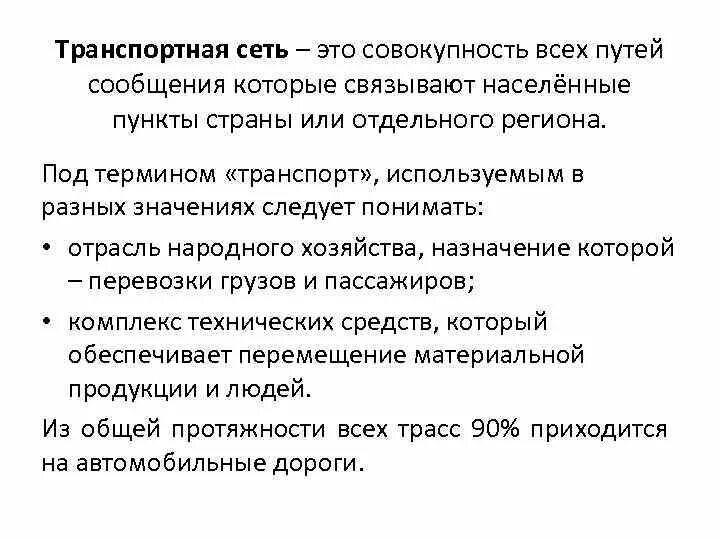 Транспортная сеть – это совокупность всех путей сообщения которые связывают населённые пункты страны или отдельного региона.

Под термином «транспорт», используемым в разных значениях следует понимать:

• отрасль народного хозяйства, назначение которой – перевозки грузов и пассажиров;

• комплекс технических средств, который обеспечивает перемещение материальной продукции и людей.

Из общей протяжности всех трасс 90% приходится на автомобильные дороги.